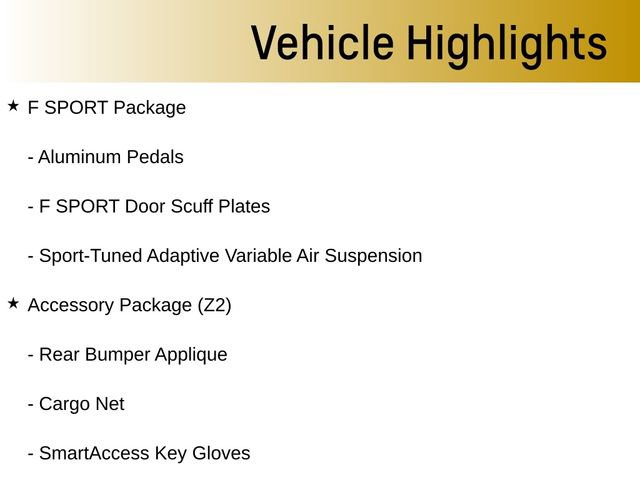 Vehicle Highlights

★ F SPORT Package

- Aluminum Pedals

- F SPORT Door Scuff Plates

- Sport-Tuned Adaptive Variable Air Suspension

★ Accessory Package (Z2)

- Rear Bumper Applique

- Cargo Net

- SmartAccess Key Gloves